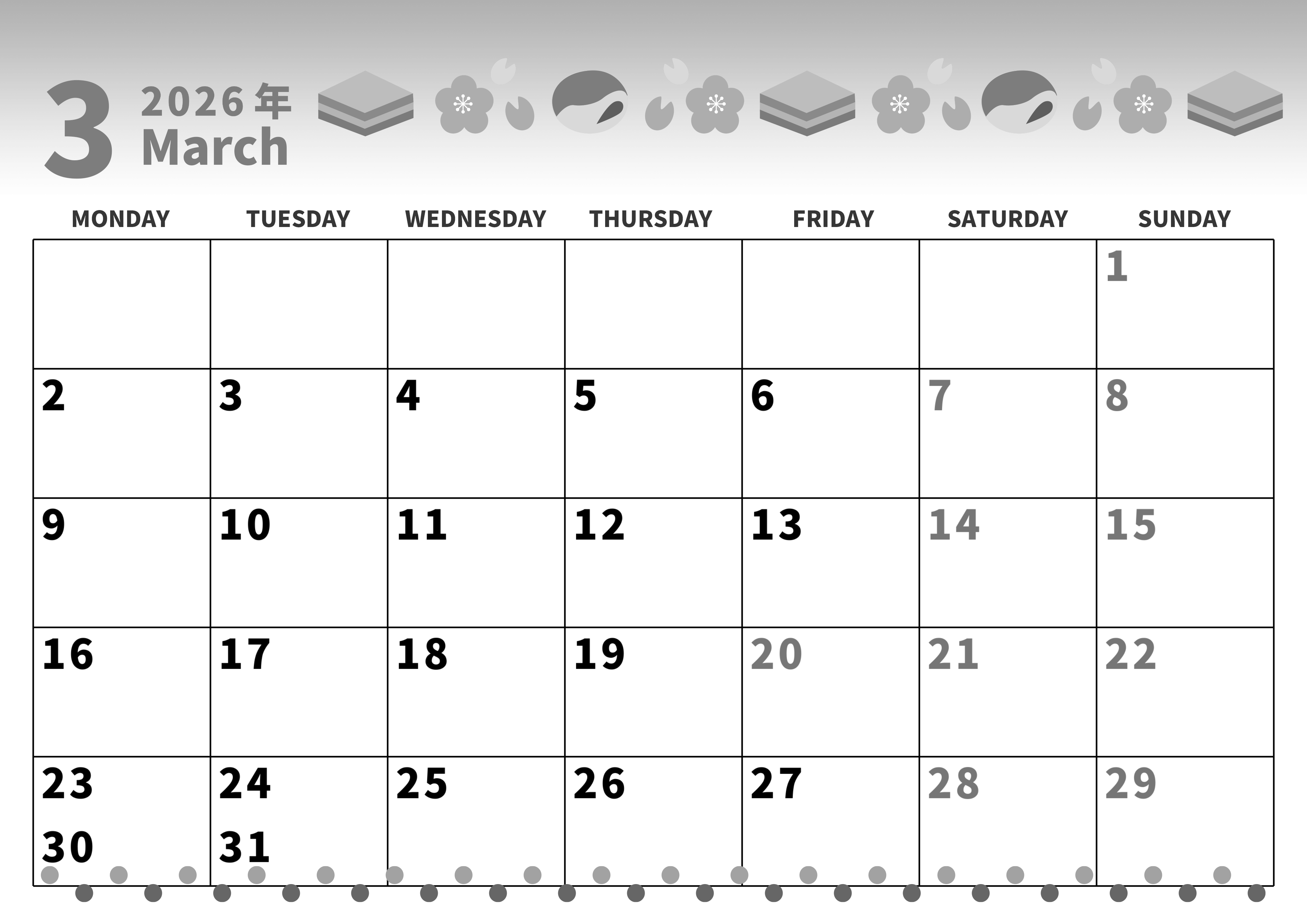 3 2026年
March

| MONDAY | TUESDAY | WEDNESDAY | THURSDAY | FRIDAY | SATURDAY | SUNDAY |
|---|---|---|---|---|---|---|
| | | | | | | 1 |
| 2 | 3 | 4 | 5 | 6 | 7 | 8 |
| 9 | 10 | 11 | 12 | 13 | 14 | 15 |
| 16 | 17 | 18 | 19 | 20 | 21 | 22 |
| 23 30 | 24 31 | 25 | 26 | 27 | 28 | 29 |